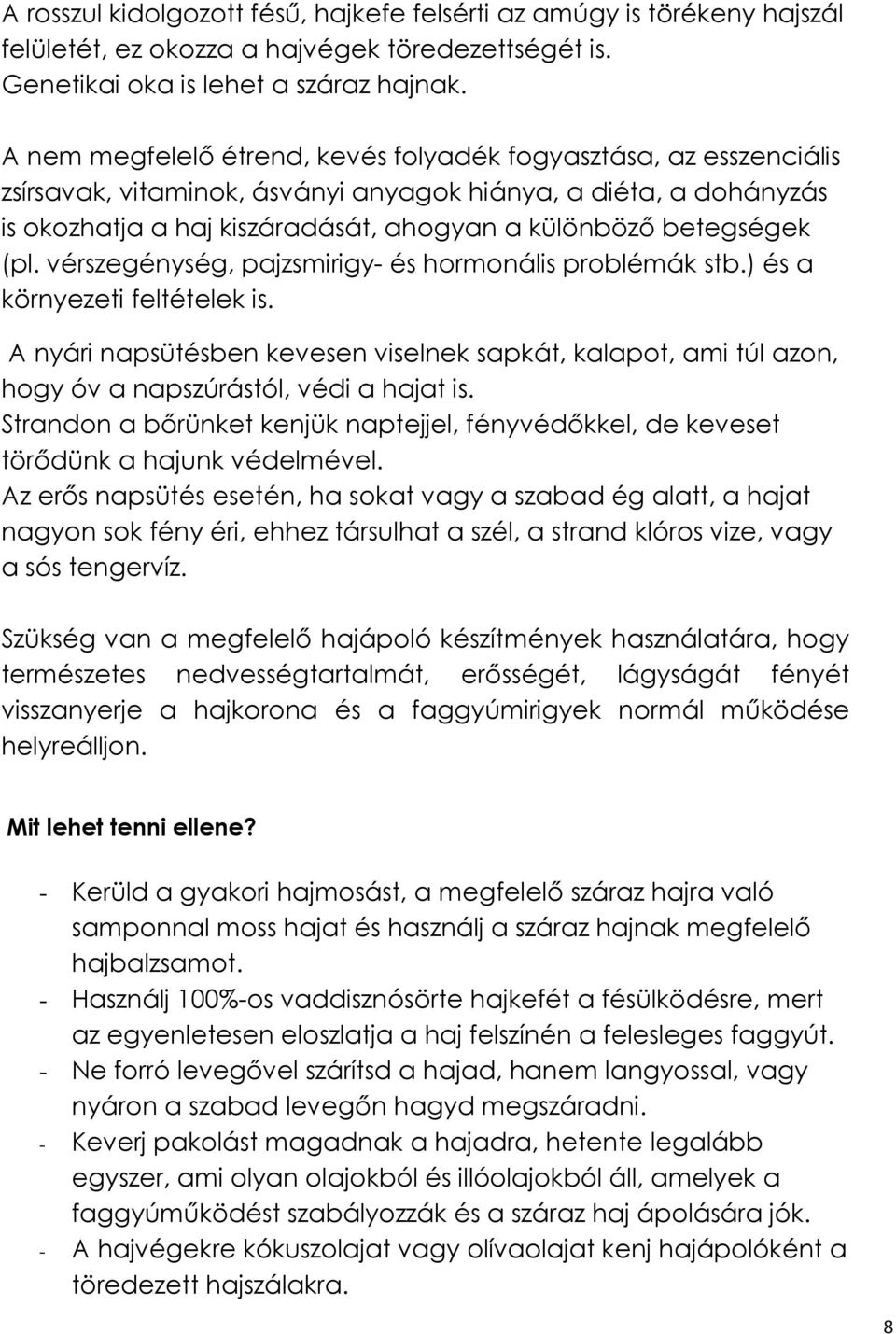 A rosszul kidolgozott fésű, hajkefe felsérti az amúgy is törékeny hajszál felületét, ez okozza a hajvégek töredezettségét is.
Genetikai oka is lehet a száraz hajnak.

A nem megfelelő étrend, kevés folyadék fogyasztása, az esszenciális zsírsavak, vitaminok, ásványi anyagok hiánya, a diéta, a dohányzás is okozhatja a haj kiszáradását, ahogyan a különböző betegségek (pl. vérszegénység, pajzsmirigy- és hormonális problémák stb.) és a környezeti feltételek is.

A nyári napsütésben kevesen viselnek sapkát, kalapot, ami túl azon, hogy óv a napszúrástól, védi a hajat is.
Strandon a bőrünket kenjük naptejjel, fényvédőkkel, de keveset törődünk a hajunk védelmével.
Az erős napsütés esetén, ha sokat vagy a szabad ég alatt, a hajat nagyon sok fény éri, ehhez társulhat a szél, a strand klóros vize, vagy a sós tengervíz.

Szükség van a megfelelő hajápoló készítmények használatára, hogy természetes nedvességtartalmát, erősségét, lágyságát fényét visszanyerje a hajkorona és a faggyúmirigyek normál működése helyreálljon.

Mit lehet tenni ellene?

- Kerüld a gyakori hajmosást, a megfelelő száraz hajra való samponnal moss hajat és használj a száraz hajnak megfelelő hajbalzsamot.
- Használj 100%-os vaddisznósörte hajkefét a fésülködésre, mert az egyenletesen eloszlatja a haj felszínén a felesleges faggyút.
- Ne forró levegővel szárítsd a hajad, hanem langyossal, vagy nyáron a szabad levegőn hagyd megszáradni.
- Keverj pakolást magadnak a hajadra, hetente legalább egyszer, ami olyan olajokból és illóolajokból áll, amelyek a faggyúműködést szabályozzák és a száraz haj ápolására jók.
- A hajvégekre kókuszolajat vagy olívaolajat kenj hajápolóként a töredezett hajszálakra.

8